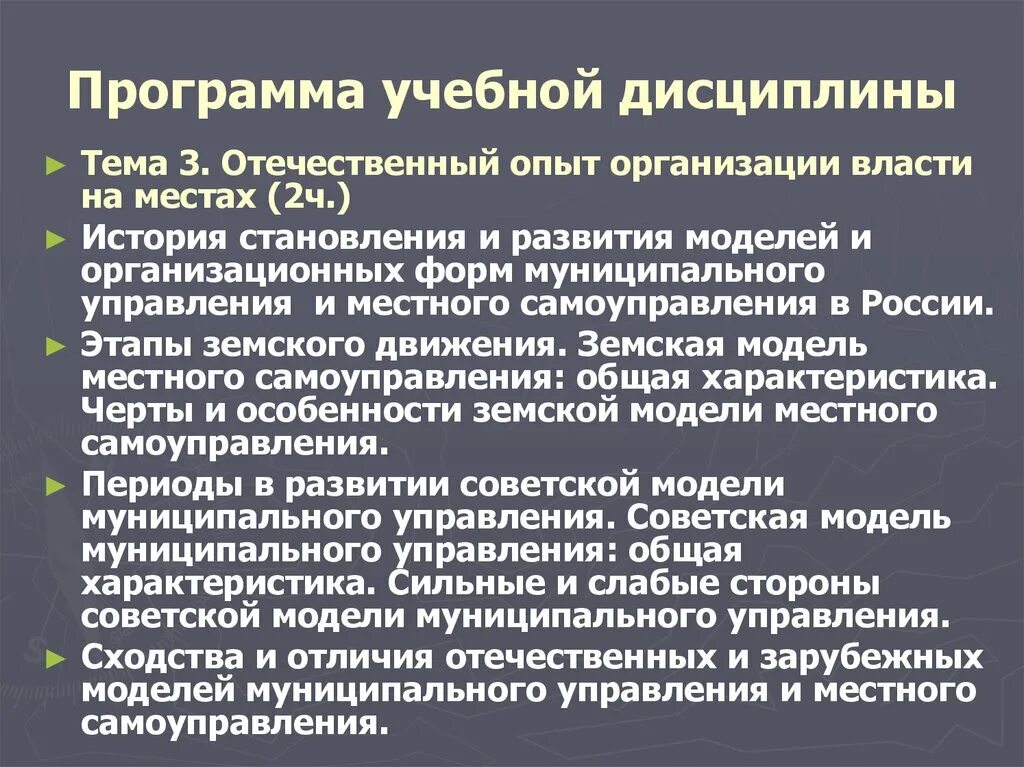 Программа учебной дисциплины

► Тема 3. Отечественный опыт организации власти на местах (2ч.)

► История становления и развития моделей и организационных форм муниципального управления и местного самоуправления в России.

► Этапы земского движения. Земская модель местного самоуправления: общая характеристика. Черты и особенности земской модели местного самоуправления.

► Периоды в развитии советской модели муниципального управления. Советская модель муниципального управления: общая характеристика. Сильные и слабые стороны советской модели муниципального управления.

► Сходства и отличия отечественных и зарубежных моделей муниципального управления и местного самоуправления.